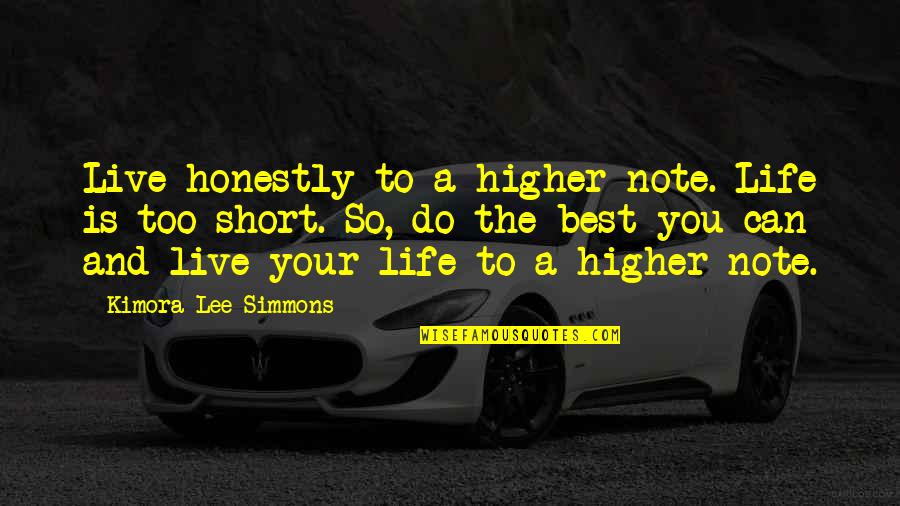 Live honestly to a higher note. Life is too short. So, do the best you can and live your life to a higher note.

Kimora Lee Simmons

WISEFAMOUSQUOTES.COM